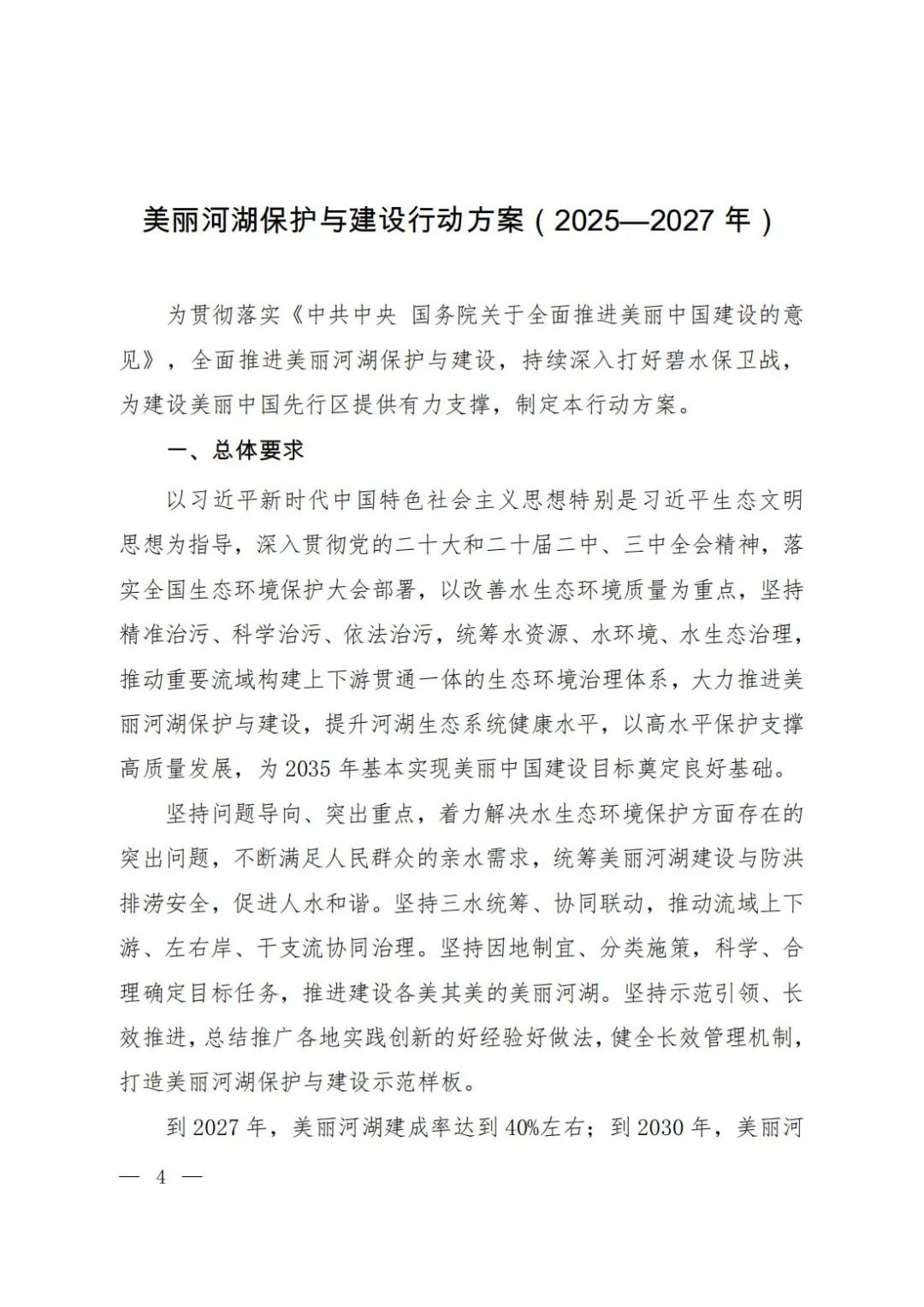 美丽河湖保护与建设行动方案（2025—2027 年）

为贯彻落实《中共中央 国务院关于全面推进美丽中国建设的意见》，全面推进美丽河湖保护与建设，持续深入打好碧水保卫战，为建设美丽中国先行区提供有力支撑，制定本行动方案。

一、总体要求

以习近平新时代中国特色社会主义思想特别是习近平生态文明思想为指导，深入贯彻党的二十大和二十届二中、三中全会精神，落实全国生态环境保护大会部署，以改善水生态环境质量为重点，坚持精准治污、科学治污、依法治污，统筹水资源、水环境、水生态治理，推动重要流域构建上下游贯通一体的生态环境治理体系，大力推进美丽河湖保护与建设，提升河湖生态系统健康水平，以高水平保护支撑高质量发展，为 2035 年基本实现美丽中国建设目标奠定良好基础。

坚持问题导向、突出重点，着力解决水生态环境保护方面存在的突出问题，不断满足人民群众的亲水需求，统筹美丽河湖建设与防洪排涝安全，促进人水和谐。坚持三水统筹、协同联动，推动流域上下游、左右岸、干支流协同治理。坚持因地制宜、分类施策，科学、合理确定目标任务，推进建设各美其美的美丽河湖。坚持示范引领、长效推进，总结推广各地实践创新的好经验好做法，健全长效管理机制，打造美丽河湖保护与建设示范样板。

到 2027 年，美丽河湖建成率达到 40%左右；到 2030 年，美丽河

— 4 —